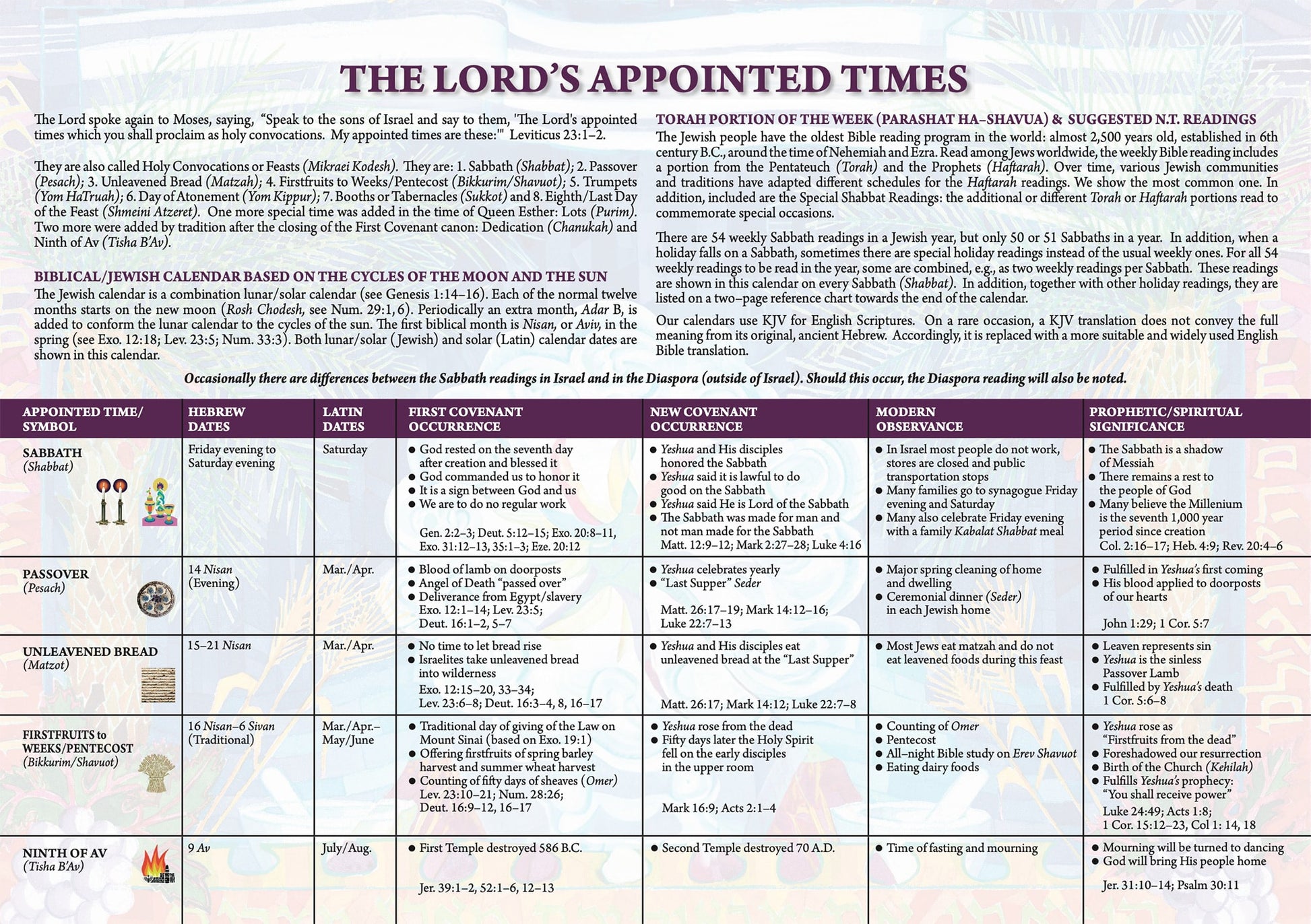 THE LORD'S APPOINTED TIMES

The Lord spoke again to Moses, saying, "Speak to the sons of Israel and say to them, 'The Lord's appointed times which you shall proclaim as holy convocations. My appointed times are these:'" Leviticus 23:1–2.

They are also called Holy Convocations or Feasts (Mikraei Kodesh). They are: 1. Sabbath (Shabbat); 2. Passover (Pesach); 3. Unleavened Bread (Matzah); 4. Firstfruits to Weeks/Pentecost (Bikkurim/Shavuot); 5. Trumpets (Yom HaTruah); 6. Day of Atonement (Yom Kippur); 7. Booths or Tabernacles (Sukkot) and 8. Eighth/Last Day of the Feast (Shmeini Atzeret). One more special time was added in the time of Queen Esther: Lots (Purim). Two more were added by tradition after the closing of the First Covenant canon: Dedication (Chanukah) and Ninth of Av (Tisha B'Av).

BIBLICAL/JEWISH CALENDAR BASED ON THE CYCLES OF THE MOON AND THE SUN
The Jewish calendar is a combination lunar/solar calendar (see Genesis 1:14–16). Each of the normal twelve months starts on the new moon (Rosh Chodesh, see Num. 29:1, 6). Periodically an extra month, Adar B, is added to conform the lunar calendar to the cycles of the sun. The first biblical month is Nisan, or Aviv, in the spring (see Exo. 12:18; Lev. 23:5; Num. 33:3). Both lunar/solar (Jewish) and solar (Latin) calendar dates are shown in this calendar.

TORAH PORTION OF THE WEEK (PARASHAT HA–SHAVUA) & SUGGESTED N.T. READINGS
The Jewish people have the oldest Bible reading program in the world: almost 2,500 years old, established in 6th century B.C., around the time of Nehemiah and Ezra. Read among Jews worldwide, the weekly Bible reading includes a portion from the Pentateuch (Torah) and the Prophets (Haftarah). Over time, various Jewish communities and traditions have adapted different schedules for the Haftarah readings. We show the most common one. In addition, included are the Special Shabbat Readings: the additional or different Torah or Haftarah portions read to commemorate special occasions.

There are 54 weekly Sabbath readings in a Jewish year, but only 50 or 51 Sabbaths in a year. In addition, when a holiday falls on a Sabbath, sometimes there are special holiday readings instead of the usual weekly ones. For all 54 weekly readings to be read in the year, some are combined, e.g., as two weekly readings per Sabbath. These readings are shown in this calendar on every Sabbath (Shabbat). In addition, together with other holiday readings, they are listed on a two–page reference chart towards the end of the calendar.

Our calendars use KJV for English Scriptures. On a rare occasion, a KJV translation does not convey the full meaning from its original, ancient Hebrew. Accordingly, it is replaced with a more suitable and widely used English Bible translation.

Occasionally there are differences between the Sabbath readings in Israel and in the Diaspora (outside of Israel). Should this occur, the Diaspora reading will also be noted.

| APPOINTED TIME/ SYMBOL | HEBREW DATES | LATIN DATES | FIRST COVENANT OCCURRENCE | NEW COVENANT OCCURRENCE | MODERN OBSERVANCE | PROPHETIC/SPIRITUAL SIGNIFICANCE |
|---|---|---|---|---|---|---|
| SABBATH (Shabbat) | Friday evening to Saturday evening | Saturday | ● God rested on the seventh day after creation and blessed it ● God commanded us to honor it ● It is a sign between God and us ● We are to do no regular work Gen. 2:2–3; Deut. 5:12–15; Exo. 20:8–11, Exo. 31:12–13, 35:1–3; Eze. 20:12 | ● Yeshua and His disciples honored the Sabbath ● Yeshua said it is lawful to do good on the Sabbath ● Yeshua said He is Lord of the Sabbath ● The Sabbath was made for man and not man made for the Sabbath Matt. 12:9–12; Mark 2:27–28; Luke 4:16 | ● In Israel most people do not work, stores are closed and public transportation stops ● Many families go to synagogue Friday evening and Saturday ● Many also celebrate Friday evening with a family Kabalat Shabbat meal | ● The Sabbath is a shadow of Messiah ● There remains a rest to the people of God ● Many believe the Millenium is the seventh 1,000 year period since creation Col. 2:16–17; Heb. 4:9; Rev. 20:4–6 |
| PASSOVER (Pesach) | 14 Nisan (Evening) | Mar./Apr. | ● Blood of lamb on doorposts ● Angel of Death "passed over" ● Deliverance from Egypt/slavery Exo. 12:1–14; Lev. 23:5; Deut. 16:1–2, 5–7 | ● Yeshua celebrates yearly ● "Last Supper" Seder Matt. 26:17–19; Mark 14:12–16; Luke 22:7–13 | ● Major spring cleaning of home and dwelling ● Ceremonial dinner (Seder) in each Jewish home | ● Fulfilled in Yeshua's first coming ● His blood applied to doorposts of our hearts John 1:29; 1 Cor. 5:7 |
| UNLEAVENED BREAD (Matzot) | 15–21 Nisan | Mar./Apr. | ● No time to let bread rise ● Israelites take unleavened bread into wilderness Exo. 12:15–20, 33–34; Lev. 23:6–8; Deut. 16:3–4, 8, 16–17 | ● Yeshua and His disciples eat unleavened bread at the "Last Supper" Matt. 26:17; Mark 14:12; Luke 22:7–8 | ● Most Jews eat matzah and do not eat leavened foods during this feast | ● Leaven represents sin ● Yeshua is the sinless Passover Lamb ● Fulfilled by Yeshua's death 1 Cor. 5:6–8 |
| FIRSTFRUITS to WEEKS/PENTECOST (Bikkurim/Shavuot) | 16 Nisan–6 Sivan (Traditional) | Mar./Apr.– May/June | ● Traditional day of giving of the Law on Mount Sinai (based on Exo. 19:1) ● Offering firstfruits of spring barley harvest and summer wheat harvest ● Counting of fifty days of sheaves (Omer) Lev. 23:10–21; Num. 28:26; Deut. 16:9–12, 16–17 | ● Yeshua rose from the dead ● Fifty days later the Holy Spirit fell on the early disciples in the upper room Mark 16:9; Acts 2:1–4 | ● Counting of Omer ● Pentecost ● All–night Bible study on Erev Shavuot ● Eating dairy foods | ● Yeshua rose as "Firstfruits from the dead" ● Foreshadowed our resurrection ● Birth of the Church (Kehilah) ● Fulfills Yeshua's prophecy: "You shall receive power" Luke 24:49; Acts 1:8; 1 Cor. 15:12–23, Col 1: 14, 18 |
| NINTH OF AV (Tisha B'Av) | 9 Av | July/Aug. | ● First Temple destroyed 586 B.C. Jer. 39:1–2, 52:1–6, 12–13 | ● Second Temple destroyed 70 A.D. | ● Time of fasting and mourning | ● Mourning will be turned to dancing ● God will bring His people home Jer. 31:10–14; Psalm 30:11 |